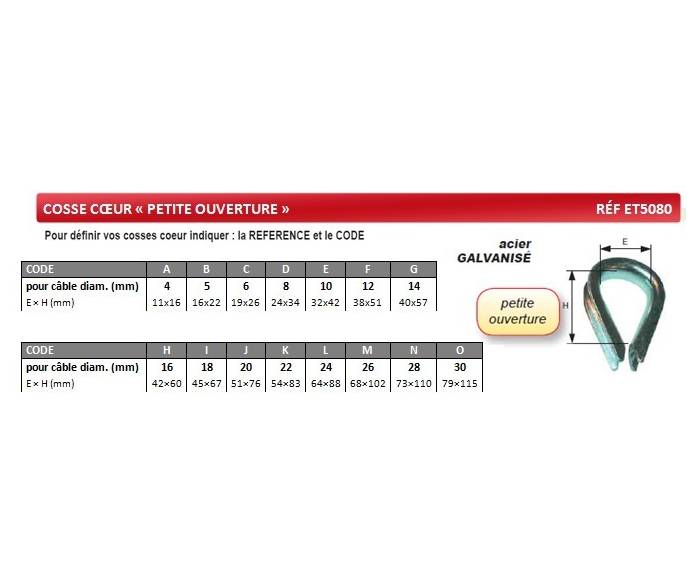 COSSE CŒUR « PETITE OUVERTURE »
RÉF ET5080

Pour définir vos cosses coeur indiquer : la REFERENCE et le CODE

| CODE | A | B | C | D | E | F | G |
|---|---|---|---|---|---|---|---|
| pour câble diam. (mm) | 4 | 5 | 6 | 8 | 10 | 12 | 14 |
| E × H (mm) | 11x16 | 16x22 | 19x26 | 24x34 | 32x42 | 38x51 | 40x57 |

| CODE | H | I | J | K | L | M | N | O |
|---|---|---|---|---|---|---|---|---|
| pour câble diam. (mm) | 16 | 18 | 20 | 22 | 24 | 26 | 28 | 30 |
| E × H (mm) | 42×60 | 45×67 | 51×76 | 54×83 | 64×88 | 68×102 | 73×110 | 79×115 |

acier
GALVANISÉ

petite
ouverture

E
H